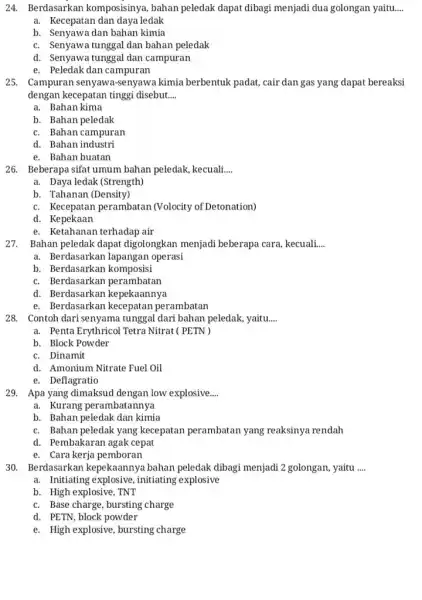 24. Berdasarkan komposisinya, bahan peledak dapat dibagi menjadi dua golongan yaitu....
a. Kecepatan dan daya ledak
b. Senyawa dan bahan kimia
c. Senyawa tunggal dan bahan peledak
d. Senyawa tunggal dan campuran
e. Peledak dan campuran

25. Campuran senyawa-senyawa kimia berbentuk padat, cair dan gas yang dapat bereaksi dengan kecepatan tinggi disebut....
a. Bahan kima
b. Bahan peledak
c. Bahan campuran
d. Bahan industri
e. Bahan buatan

26. Beberapa sifat umum bahan peledak, kecuali....
a. Daya ledak (Strength)
b. Tahanan (Density)
c. Kecepatan perambatan (Volocity of Detonation)
d. Kepekaan
e. Ketahanan terhadap air

27. Bahan peledak dapat digolongkan menjadi beberapa cara, kecuali....
a. Berdasarkan lapangan operasi
b. Berdasarkan komposisi
c. Berdasarkan perambatan
d. Berdasarkan kepekaannya
e. Berdasarkan kecepatan perambatan

28. Contoh dari senyama tunggal dari bahan peledak, yaitu....
a. Penta Erythricol Tetra Nitrat ( PETN )
b. Block Powder
c. Dinamit
d. Amonium Nitrate Fuel Oil
e. Deflagratio

29. Apa yang dimaksud dengan low explosive....
a. Kurang perambatannya
b. Bahan peledak dan kimia
c. Bahan peledak yang kecepatan perambatan yang reaksinya rendah
d. Pembakaran agak cepat
e. Cara kerja pemboran

30. Berdasarkan kepekaannya bahan peledak dibagi menjadi 2 golongan, yaitu ....
a. Initiating explosive, initiating explosive
b. High explosive, TNT
c. Base charge, bursting charge
d. PETN, block powder
e. High explosive, bursting charge